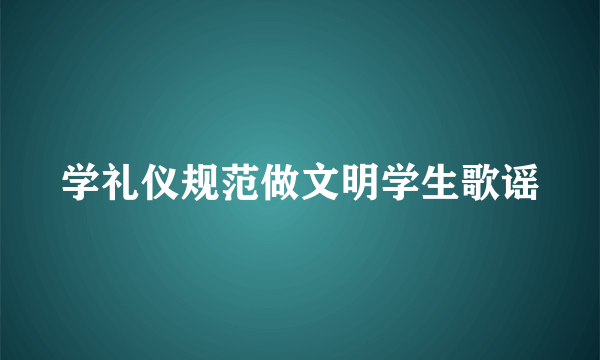 学礼仪规范做文明学生歌谣